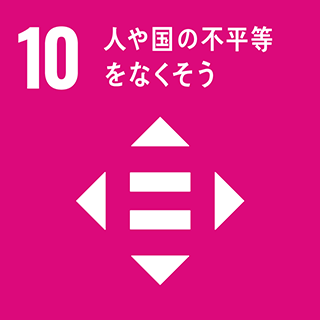 10 人や国の不平等をなくそう